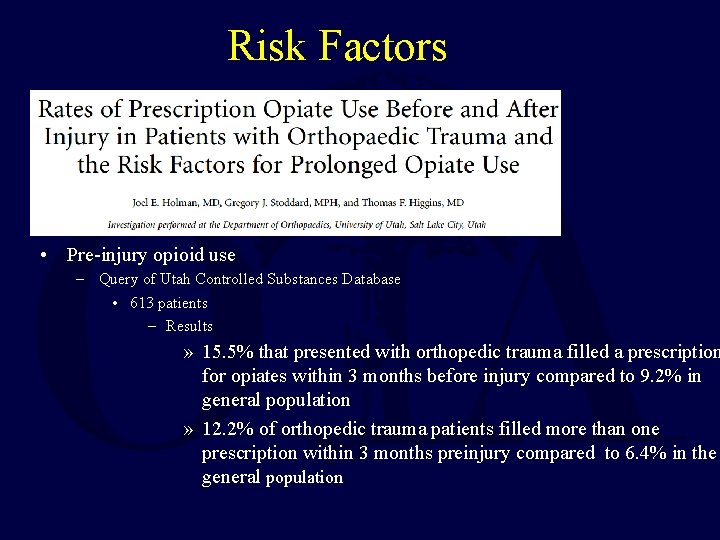 Risk Factors

Rates of Prescription Opiate Use Before and After Injury in Patients with Orthopaedic Trauma and the Risk Factors for Prolonged Opiate Use

Joel E. Holman, MD, Gregory J. Stoddard, MPH, and Thomas F. Higgins, MD

Investigation performed at the Department of Orthopaedics, University of Utah, Salt Lake City, Utah

• Pre-injury opioid use
– Query of Utah Controlled Substances Database
• 613 patients
– Results
» 15.5% that presented with orthopedic trauma filled a prescription for opiates within 3 months before injury compared to 9.2% in general population
» 12.2% of orthopedic trauma patients filled more than one prescription within 3 months preinjury compared to 6.4% in the general population